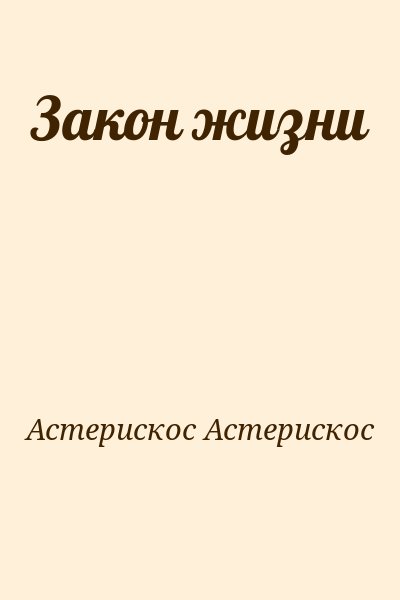 Закон жизни

Астерискос Астерискос